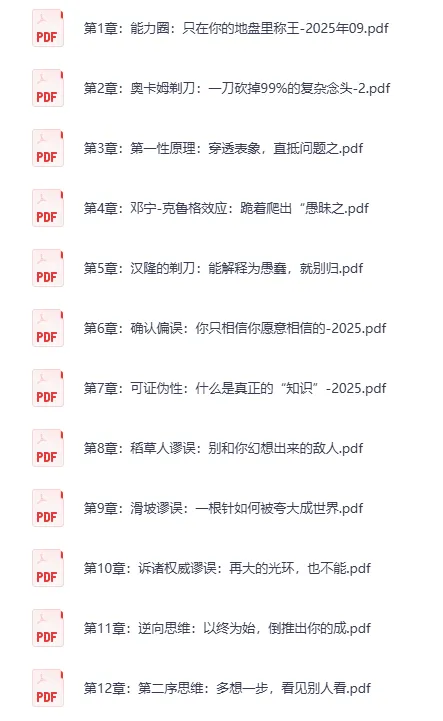 PDF 第1章：能力圈：只在你的地盘里称王-2025年09.pdf

PDF 第2章：奥卡姆剃刀：一刀砍掉99%的复杂念头-2.pdf

PDF 第3章：第一性原理：穿透表象，直抵问题之.pdf

PDF 第4章：邓宁-克鲁格效应：跪着爬出“愚昧之.pdf

PDF 第5章：汉隆的剃刀：能解释为愚蠢，就别归.pdf

PDF 第6章：确认偏误：你只相信你愿意相信的-2025.pdf

PDF 第7章：可证伪性：什么是真正的“知识”-2025.pdf

PDF 第8章：稻草人谬误：别和你幻想出来的敌人.pdf

PDF 第9章：滑坡谬误：一根针如何被夸大成世界.pdf

PDF 第10章：诉诸权威谬误：再大的光环，也不能.pdf

PDF 第11章：逆向思维：以终为始，倒推出你的成.pdf

PDF 第12章：第二序思维：多想一步，看见别人看.pdf